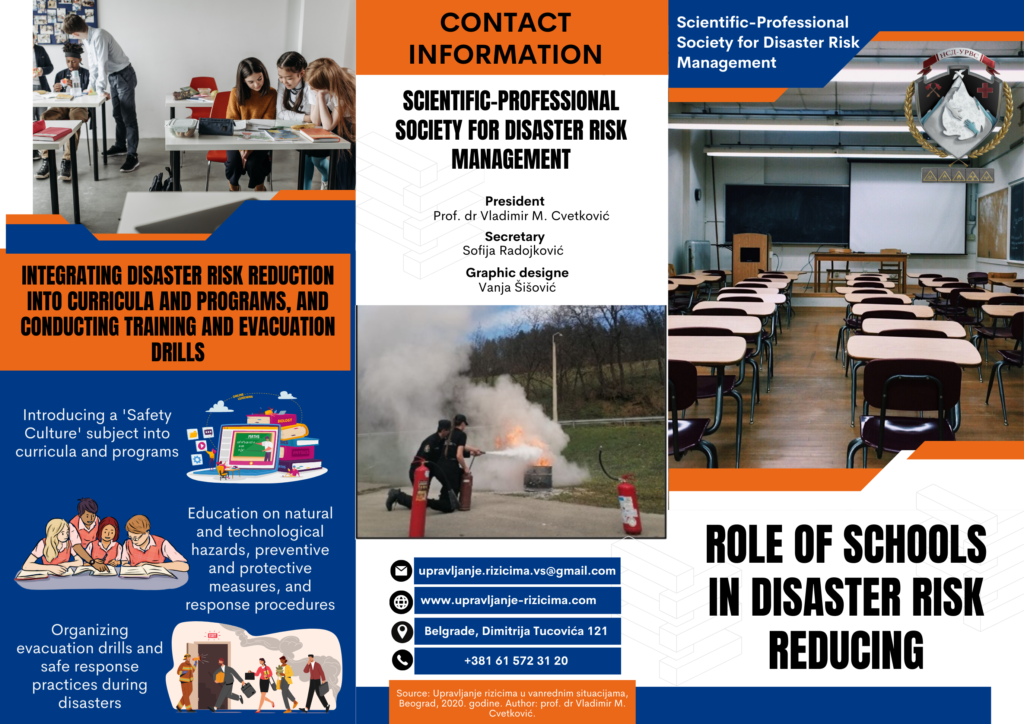 INTEGRATING DISASTER RISK REDUCTION INTO CURRICULA AND PROGRAMS, AND CONDUCTING TRAINING AND EVACUATION DRILLS

Introducing a 'Safety Culture' subject into curricula and programs

Education on natural and technological hazards, preventive and protective measures, and response procedures

Organizing evacuation drills and safe response practices during disasters

CONTACT INFORMATION

SCIENTIFIC-PROFESSIONAL SOCIETY FOR DISASTER RISK MANAGEMENT

President
Prof. dr Vladimir M. Cvetković

Secretary
Sofija Radojković

Graphic designe
Vanja Šišović

upravljanje.rizicima.vs@gmail.com

www.upravljanje-rizicima.com

Belgrade, Dimitrija Tucovića 121

+381 61 572 31 20

Source: Upravljanje rizicima u vanrednim situacijama, Beograd, 2020. godine. Author: prof. dr Vladimir M. Cvetković.

Scientific-Professional Society for Disaster Risk Management

НСД-УРВС

ROLE OF SCHOOLS IN DISASTER RISK REDUCING